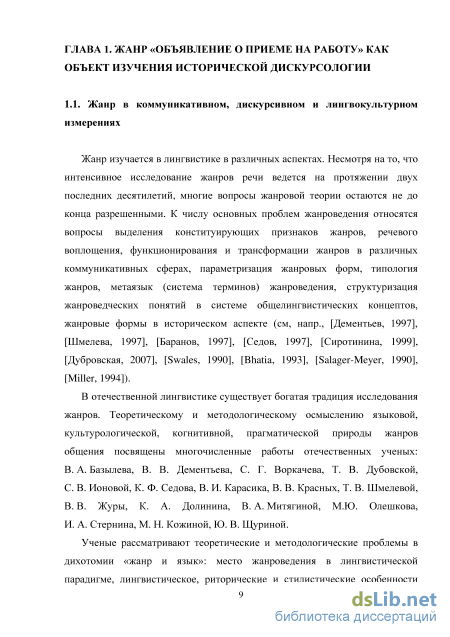 ГЛАВА 1. ЖАНР «ОБЪЯВЛЕНИЕ О ПРИЕМЕ НА РАБОТУ» КАК ОБЪЕКТ ИЗУЧЕНИЯ ИСТОРИЧЕСКОЙ ДИСКУРСОЛОГИИ

1.1. Жанр в коммуникативном, дискурсивном и лингвокультурном измерениях

Жанр изучается в лингвистике в различных аспектах. Несмотря на то, что интенсивное исследование жанров речи ведется на протяжении двух последних десятилетий, многие вопросы жанровой теории остаются не до конца разрешенными. К числу основных проблем жанроведения относятся вопросы выделения конституирующих признаков жанров, речевого воплощения, функционирования и трансформации жанров в различных коммуникативных сферах, параметризация жанровых форм, типология жанров, метаязык (система терминов) жанроведения, структуризация жанроведческих понятий в системе общелингвистических концептов, жанровые формы в историческом аспекте (см, напр., [Дементьев, 1997], [Шмелева, 1997], [Баранов, 1997], [Седов, 1997], [Сиротинина, 1999], [Дубровская, 2007], [Swales, 1990], [Bhatia, 1993], [Salager-Meyer, 1990], [Miller, 1994]).

В отечественной лингвистике существует богатая традиция исследования жанров. Теоретическому и методологическому осмыслению языковой, культурологической, когнитивной, прагматической природы жанров общения посвящены многочисленные работы отечественных ученых: В. А. Базылева, В. В. Дементьева, С. Г. Воркачева, Т. В. Дубовской, С. В. Ионовой, К. Ф. Седова, В. И. Карасика, В. В. Красных, Т. В. Шмелевой, В. В. Журы, К. А. Долинина, В. А. Митягиной, М.Ю. Олешкова, И. А. Стернина, М. Н. Кожиной, Ю. В. Щуриной.

Ученые рассматривают теоретические и методологические проблемы в дихотомии «жанр и язык»: место жанроведения в лингвистической парадигме, лингвистическое, риторические и стилистические особенности

9

dsLib.net
библиотека диссертаций